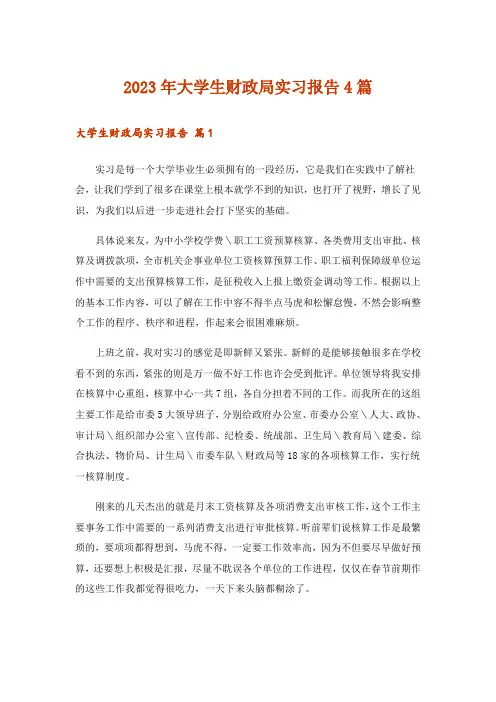 2023年大学生财政局实习报告4篇

大学生财政局实习报告 篇1

实习是每一个大学毕业生必须拥有的一段经历，它是我们在实践中了解社会，让我们学到了很多在课堂上根本就学不到的知识，也打开了视野，增长了见识，为我们以后进一步走进社会打下坚实的基础。

具体说来友，为中小学校学费\职工工资预算核算、各类费用支出审批、核算及调拨款项，全市机关企事业单位工资核算预算工作、职工福利保障级单位运作中需要的支出预算核算工作，是征税收入上报上缴资金调动等工作。根据以上的基本工作内容，可以了解在工作中容不得半点马虎和松懈怠慢，不然会影响整个工作的程序、秩序和进程，作起来会很困难麻烦。

上班之前，我对实习的感觉是即新鲜又紧张。新鲜的是能够接触很多在学校看不到的东西，紧张的则是万一做不好工作也许会受到批评。单位领导将我安排在核算中心重组，核算中心一共7组，各自分担着不同的工作。而我所在的这组主要工作是给市委5大领导班子，分别给政府办公室、市委办公室\人大、政协、审计局\组织部办公室\宣传部、纪检委、统战部、卫生局\教育局\建委、综合执法、物价局、计生局\市委车队\财政局等18家的各项核算工作，实行统一核算制度。

刚来的几天杰出的就是月末工资核算及各项消费支出审核工作，这个工作主要事务工作中需要的一系列消费支出进行审批核算。听前辈们说核算工作是最繁琐的，要项项都得想到，马虎不得，一定要工作效率高，因为不但要尽早做好预算，还要想上积极是汇报，尽量不耽误各个单位的工作进程，仅仅在春节前期作的这些工作我都觉得很吃力，一天下来头脑都糊涂了。